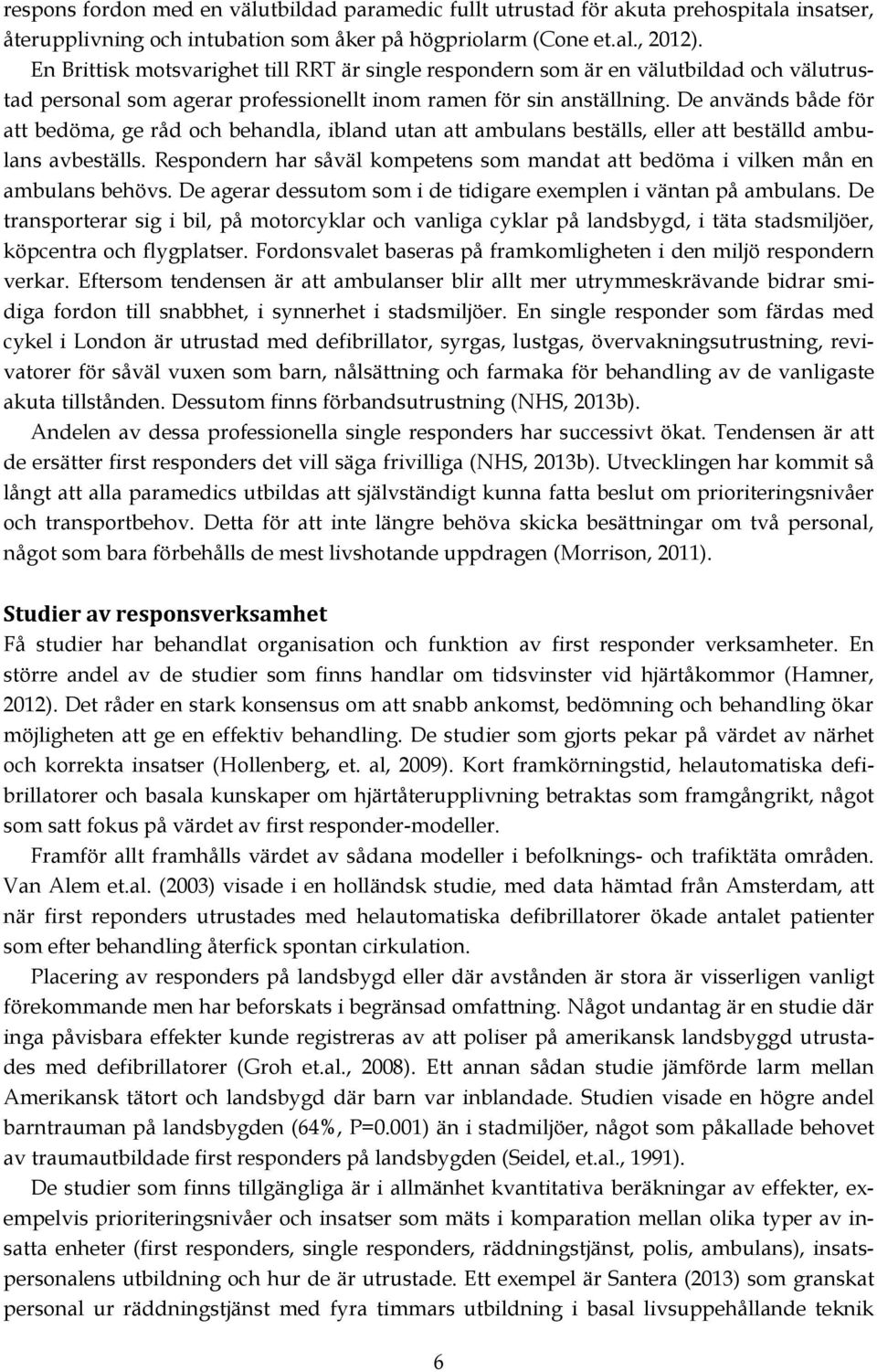 respons fordon med en välutbildad paramedic fullt utrustad för akuta prehospitala insatser, återupplivning och intubation som åker på högpriolarm (Cone et.al., 2012). En Brittisk motsvarighet till RRT är single respondern som är en välutbildad och välutrustad personal som agerar professionellt inom ramen för sin anställning. De används både för att bedöma, ge råd och behandla, ibland utan att ambulans beställs, eller att beställd ambulans avbeställs. Respondern har såväl kompetens som mandat att bedöma i vilken mån en ambulans behövs. De agerar dessutom som i de tidigare exemplen i väntan på ambulans. De transporterar sig i bil, på motorcyklar och vanliga cyklar på landsbygd, i täta stadsmiljöer, köpcentra och flygplatser. Fordonsvalet baseras på framkomligheten i den miljö respondern verkar. Eftersom tendensen är att ambulanser blir allt mer utrymmeskrävande bidrar smidiga fordon till snabbhet, i synnerhet i stadsmiljöer. En single responder som färdas med cykel i London är utrustad med defibrillator, syrgas, lustgas, övervakningsutrustning, revivatorer för såväl vuxen som barn, nålsättning och farmaka för behandling av de vanligaste akuta tillstånden. Dessutom finns förbandsutrustning (NHS, 2013b).

Andelen av dessa professionella single responders har successivt ökat. Tendensen är att de ersätter first responders det vill säga frivilliga (NHS, 2013b). Utvecklingen har kommit så långt att alla paramedics utbildas att självständigt kunna fatta beslut om prioriteringsnivåer och transportbehov. Detta för att inte längre behöva skicka besättningar om två personal, något som bara förbehålls de mest livshotande uppdragen (Morrison, 2011).

Studier av responsverksamhet

Få studier har behandlat organisation och funktion av first responder verksamheter. En större andel av de studier som finns handlar om tidsvinster vid hjärtåkommor (Hamner, 2012). Det råder en stark konsensus om att snabb ankomst, bedömning och behandling ökar möjligheten att ge en effektiv behandling. De studier som gjorts pekar på värdet av närhet och korrekta insatser (Hollenberg, et. al, 2009). Kort framkörningstid, helautomatiska defibrillatorer och basala kunskaper om hjärtåterupplivning betraktas som framgångrikt, något som satt fokus på värdet av first responder-modeller.

Framför allt framhålls värdet av sådana modeller i befolknings- och trafiktäta områden. Van Alem et.al. (2003) visade i en holländsk studie, med data hämtad från Amsterdam, att när first reponders utrustades med helautomatiska defibrillatorer ökade antalet patienter som efter behandling återfick spontan cirkulation.

Placering av responders på landsbygd eller där avstånden är stora är visserligen vanligt förekommande men har beforskats i begränsad omfattning. Något undantag är en studie där inga påvisbara effekter kunde registreras av att poliser på amerikansk landsbyggd utrustades med defibrillatorer (Groh et.al., 2008). Ett annan sådan studie jämförde larm mellan Amerikansk tätort och landsbygd där barn var inblandade. Studien visade en högre andel barntrauman på landsbygden (64%, P=0.001) än i stadmiljöer, något som påkallade behovet av traumautbildade first responders på landsbygden (Seidel, et.al., 1991).

De studier som finns tillgängliga är i allmänhet kvantitativa beräkningar av effekter, exempelvis prioriteringsnivåer och insatser som mäts i komparation mellan olika typer av insatta enheter (first responders, single responders, räddningstjänst, polis, ambulans), insatspersonalens utbildning och hur de är utrustade. Ett exempel är Santera (2013) som granskat personal ur räddningstjänst med fyra timmars utbildning i basal livsuppehållande teknik

6